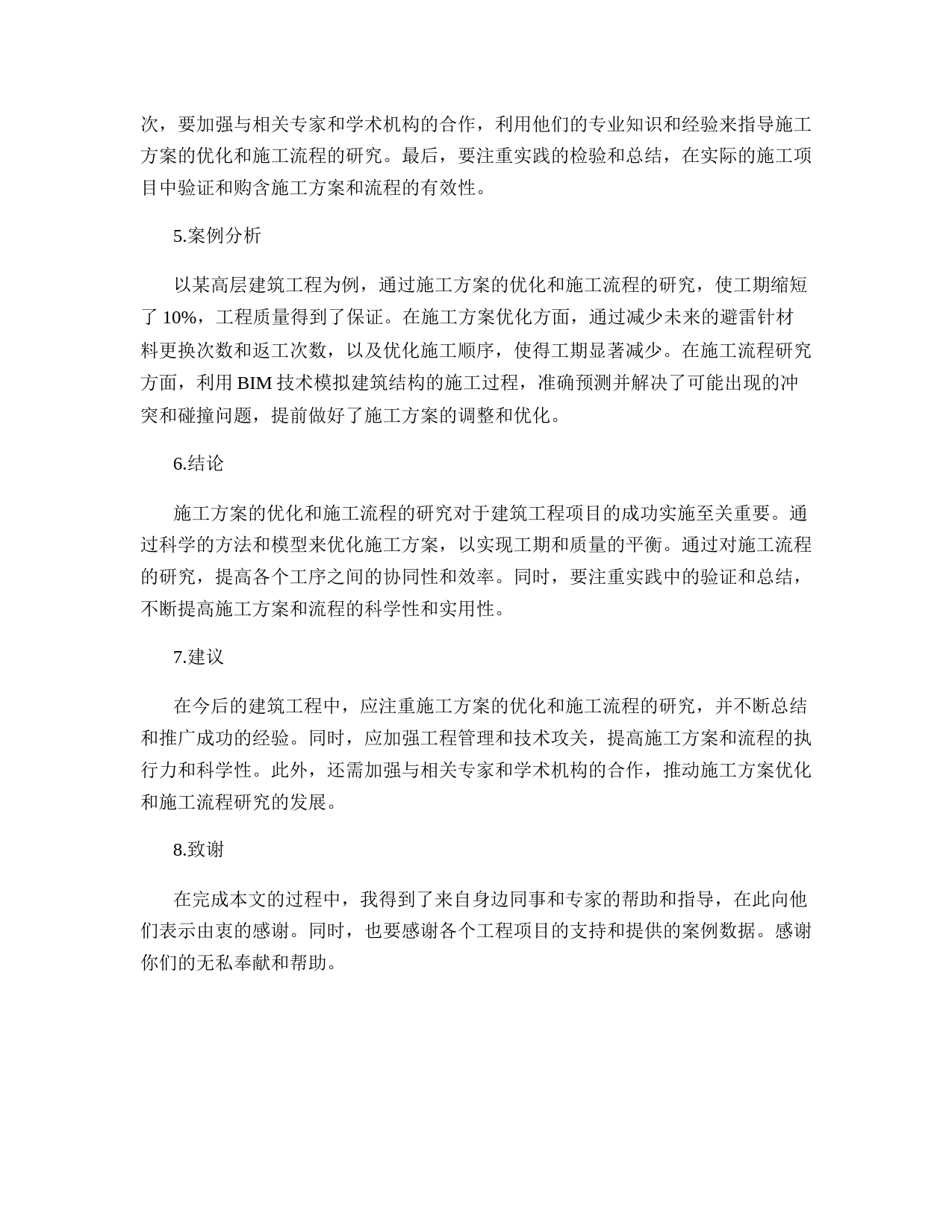 次，要加强与相关专家和学术机构的合作，利用他们的专业知识和经验来指导施工方案的优化和施工流程的研究。最后，要注重实践的检验和总结，在实际的施工项目中验证和购含施工方案和流程的有效性。

5.案例分析

以某高层建筑工程为例，通过施工方案的优化和施工流程的研究，使工期缩短了 10%，工程质量得到了保证。在施工方案优化方面，通过减少未来的避雷针材料更换次数和返工次数，以及优化施工顺序，使得工期显著减少。在施工流程研究方面，利用 BIM 技术模拟建筑结构的施工过程，准确预测并解决了可能出现的冲突和碰撞问题，提前做好了施工方案的调整和优化。

6.结论

施工方案的优化和施工流程的研究对于建筑工程项目的成功实施至关重要。通过科学的方法和模型来优化施工方案，以实现工期和质量的平衡。通过对施工流程的研究，提高各个工序之间的协同性和效率。同时，要注重实践中的验证和总结，不断提高施工方案和流程的科学性和实用性。

7.建议

在今后的建筑工程中，应注重施工方案的优化和施工流程的研究，并不断总结和推广成功的经验。同时，应加强工程管理和技术攻关，提高施工方案和流程的执行力和科学性。此外，还需加强与相关专家和学术机构的合作，推动施工方案优化和施工流程研究的发展。

8.致谢

在完成本文的过程中，我得到了来自身边同事和专家的帮助和指导，在此向他们表示由衷的感谢。同时，也要感谢各个工程项目的支持和提供的案例数据。感谢你们的无私奉献和帮助。